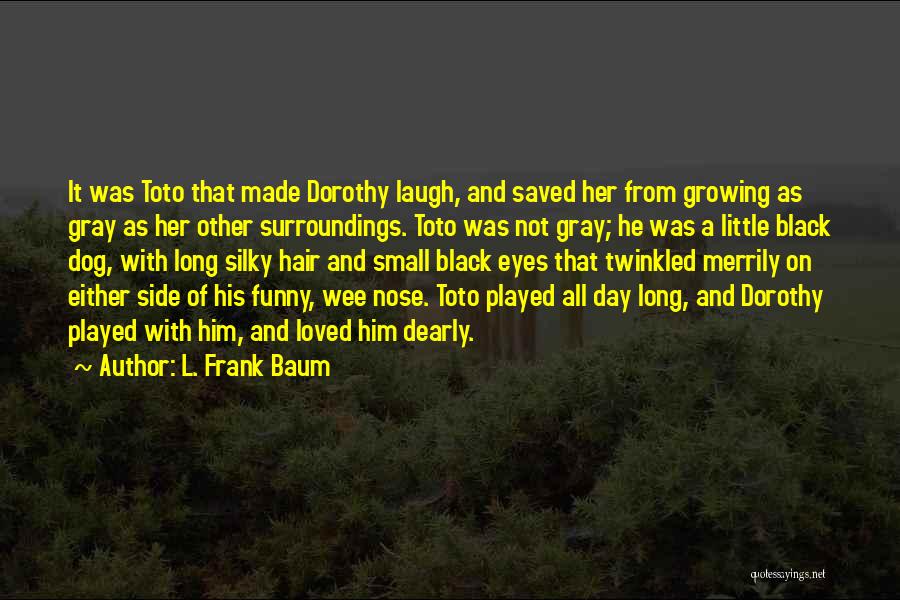 It was Toto that made Dorothy laugh, and saved her from growing as gray as her other surroundings. Toto was not gray; he was a little black dog, with long silky hair and small black eyes that twinkled merrily on either side of his funny, wee nose. Toto played all day long, and Dorothy played with him, and loved him dearly.

~ Author: L. Frank Baum

quotessayings.net